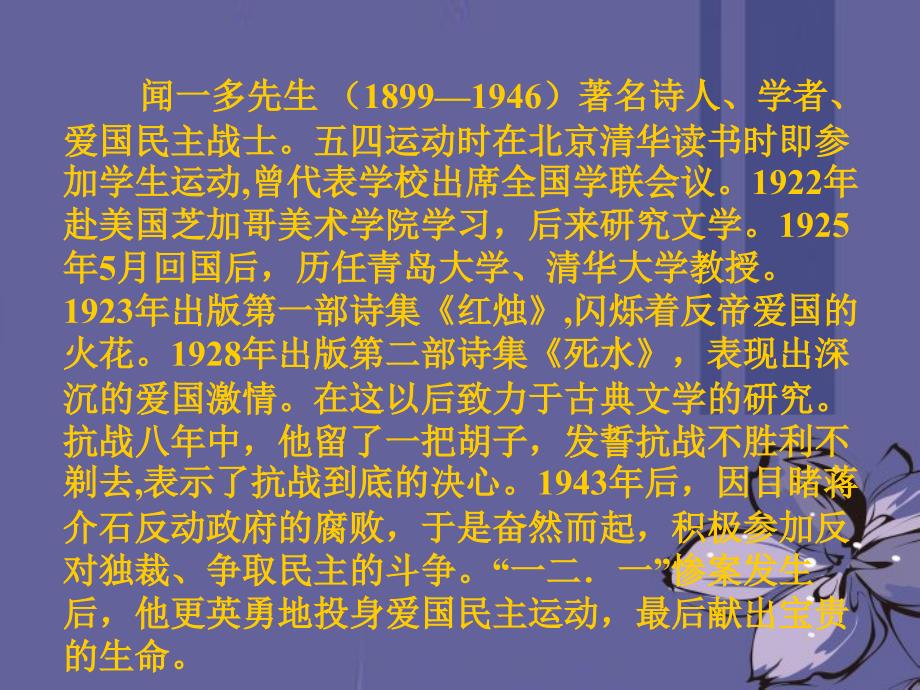 闻一多先生 （1899—1946）著名诗人、学者、爱国民主战士。五四运动时在北京清华读书时即参加学生运动,曾代表学校出席全国学联会议。1922年赴美国芝加哥美术学院学习，后来研究文学。1925年5月回国后，历任青岛大学、清华大学教授。1923年出版第一部诗集《红烛》,闪烁着反帝爱国的火花。1928年出版第二部诗集《死水》，表现出深沉的爱国激情。在这以后致力于古典文学的研究。抗战八年中，他留了一把胡子，发誓抗战不胜利不剃去,表示了抗战到底的决心。1943年后，因目睹蒋介石反动政府的腐败，于是奋然而起，积极参加反对独裁、争取民主的斗争。“一二．一”惨案发生后，他更英勇地投身爱国民主运动，最后献出宝贵的生命。